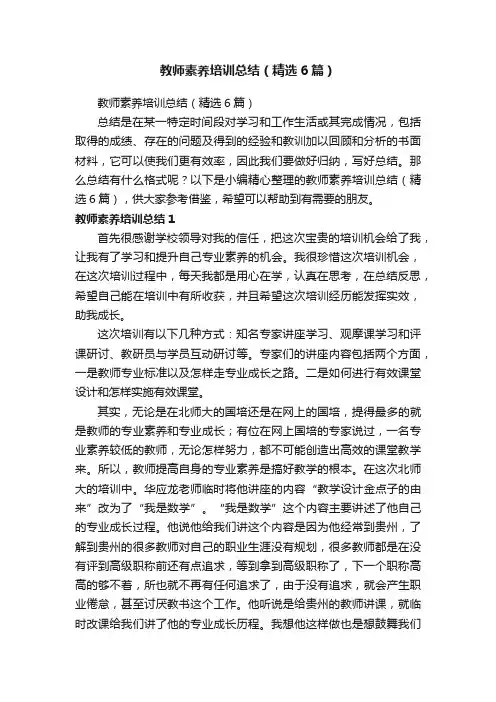 教师素养培训总结（精选6篇）

教师素养培训总结（精选6篇）

总结是在某一特定时间段对学习和工作生活或其完成情况，包括取得的成绩、存在的问题及得到的经验和教训加以回顾和分析的书面材料，它可以使我们更有效率，因此我们要做好归纳，写好总结。那么总结有什么格式呢？以下是小编精心整理的教师素养培训总结（精选6篇），供大家参考借鉴，希望可以帮助到有需要的朋友。

教师素养培训总结1

首先很感谢学校领导对我的信任，把这次宝贵的培训机会给了我，让我有了学习和提升自己专业素养的机会。我很珍惜这次培训机会，在这次培训过程中，每天我都是用心在学，认真在思考，在总结反思，希望自己能在培训中有所收获，并且希望这次培训经历能发挥实效，助我成长。

这次培训有以下几种方式：知名专家讲座学习、观摩课学习和评课研讨、教研员与学员互动研讨等。专家们的讲座内容包括两个方面，一是教师专业标准以及怎样走专业成长之路。二是如何进行有效课堂设计和怎样实施有效课堂。

其实，无论是在北师大的国培还是在网上的国培，提得最多的就是教师的专业素养和专业成长；有位在网上国培的专家说过，一名专业素养较低的教师，无论怎样努力，都不可能创造出高效的课堂教学来。所以，教师提高自身的专业素养是搞好教学的根本。在这次北师大的培训中。华应龙老师临时将他讲座的内容“教学设计金点子的由来”改为了“我是数学”。“我是数学”这个内容主要讲述了他自己的专业成长过程。他说他给我们讲这个内容是因为他经常到贵州，了解到贵州的很多教师对自己的职业生涯没有规划，很多教师都是在没有评到高级职称前还有点追求，等到拿到高级职称了，下一个职称高高的够不着，所也就不再有任何追求了，由于没有追求，就会产生职业倦怠，甚至讨厌教书这个工作。他听说是给贵州的教师讲课，就临时改课给我们讲了他的专业成长历程。我想他这样做也是想鼓舞我们